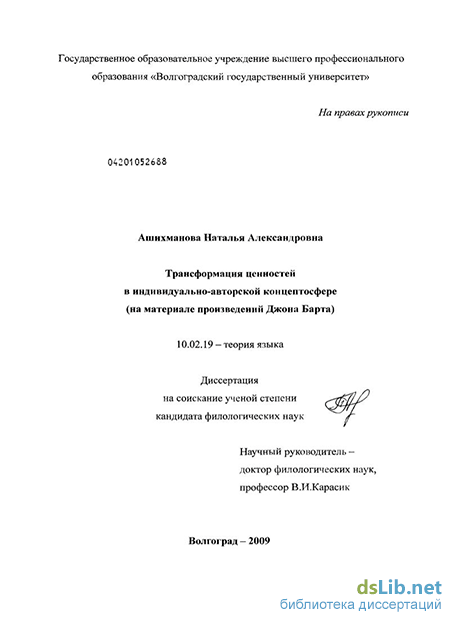 Государственное образовательное учреждение высшего профессионального образования «Волгоградский государственный университет»

На правах рукописи

04201052688

Ашихманова Наталья Александровна

Трансформация ценностей
в индивидуально-авторской концептосфере
(на материале произведений Джона Барта)

10.02.19 – теория языка

Диссертация
на соискание ученой степени
кандидата филологических наук

Научный руководитель –
доктор филологических наук,
профессор В.И.Карасик

Волгоград – 2009

dsLib.net
библиотека диссертаций